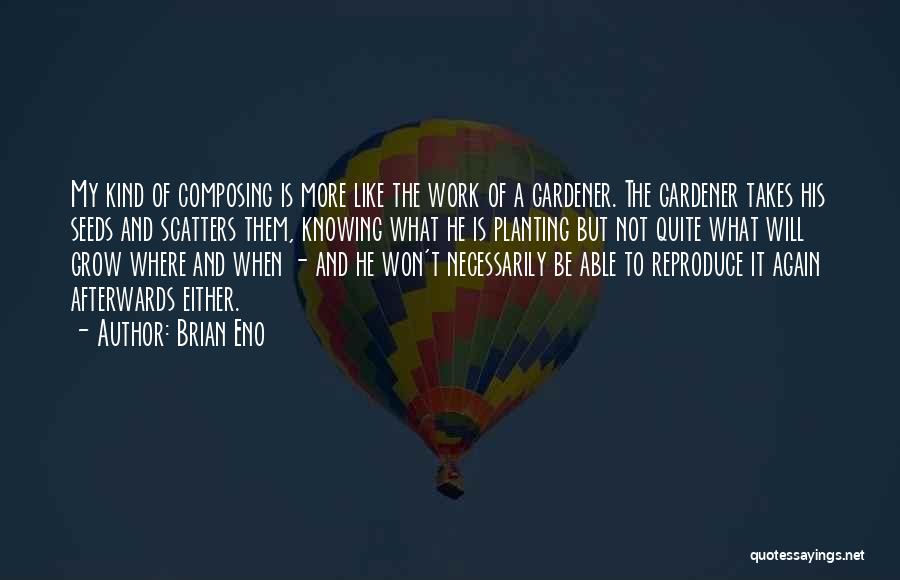 My kind of composing is more like the work of a gardener. The gardener takes his seeds and scatters them, knowing what he is planting but not quite what will grow where and when - and he won't necessarily be able to reproduce it again afterwards either.

- Author: Brian Eno

quotessayings.net